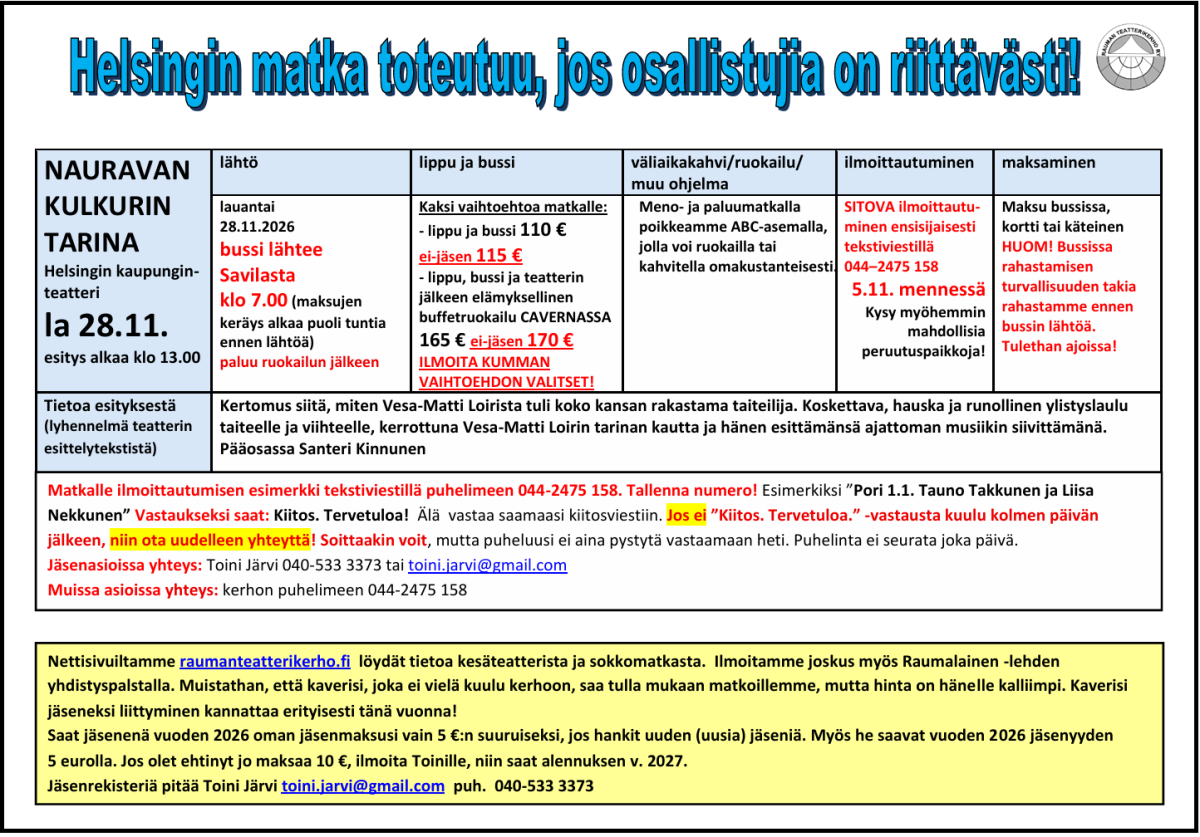 Helsingin matka toteutuu, jos osallistujia on riittävästi!

RAUMAN TEATTERIKERHO RY

| NAURAVAN KULKURIN TARINA Helsingin kaupunginteatteri la 28.11. esitys alkaa klo 13.00 | lähtö | lippu ja bussi | väliaikakahvi/ruokailu/ muu ohjelma | ilmoittautuminen | maksaminen |
|---|---|---|---|---|---|
| | lauantai 28.11.2026 bussi lähtee Savilasta klo 7.00 (maksujen keräys alkaa puoli tuntia ennen lähtöä) paluu ruokailun jälkeen | Kaksi vaihtoehtoa matkalle: - lippu ja bussi 110 € ei-jäsen 115 € - lippu, bussi ja teatterin jälkeen elämyksellinen buffetruokailu CAVERNASSA 165 € ei-jäsen 170 € ILMOITA KUMMAN VAIHTOEHDON VALITSET! | Meno- ja paluumatkalla poikkeamme ABC-asemalla, jolla voi ruokailla tai kahvitella omakustanteisesti. | SITOVA ilmoittautuminen ensisijaisesti tekstiviestillä 044–2475 158 5.11. mennessä Kysy myöhemmin mahdollisia peruutuspaikkoja! | Maksu bussissa, kortti tai käteinen HUOM! Bussissa rahastamisen turvallisuuden takia rahastamme ennen bussin lähtöä. Tulethan ajoissa! |
| Tietoa esityksestä (lyhennelmä teatterin esittelytekstistä) | Kertomus siitä, miten Vesa-Matti Loirista tuli koko kansan rakastama taiteilija. Koskettava, hauska ja runollinen ylistyslaulu taiteelle ja viihteelle, kerrottuna Vesa-Matti Loirin tarinan kautta ja hänen esittämänsä ajattoman musiikin siivittämänä. Pääosassa Santeri Kinnunen | | | | |

Matkalle ilmoittautumisen esimerkki tekstiviestillä puhelimeen 044-2475 158. Tallenna numero! Esimerkiksi ”Pori 1.1. Tauno Takkunen ja Liisa Nekkunen” Vastaukseksi saat: Kiitos. Tervetuloa! Älä vastaa saamaasi kiitosviestiin. Jos ei ”Kiitos. Tervetuloa.” -vastausta kuulu kolmen päivän jälkeen, niin ota uudelleen yhteyttä! Soittaakin voit, mutta puheluusi ei aina pystytä vastaamaan heti. Puhelinta ei seurata joka päivä.
Jäsenasioissa yhteys: Toini Järvi 040-533 3373 tai toini.jarvi@gmail.com
Muissa asioissa yhteys: kerhon puhelimeen 044-2475 158

Nettisivuiltamme raumanteatterikerho.fi löydät tietoa kesäteatterista ja sokkomatkasta. Ilmoitamme joskus myös Raumalainen -lehden yhdistyspalstalla. Muistathan, että kaverisi, joka ei vielä kuulu kerhoon, saa tulla mukaan matkoillemme, mutta hinta on hänelle kalliimpi. Kaverisi jäseneksi liittyminen kannattaa erityisesti tänä vuonna!
Saat jäsenenä vuoden 2026 oman jäsenmaksusi vain 5 €:n suuruiseksi, jos hankit uuden (uusia) jäseniä. Myös he saavat vuoden 2026 jäsenyyden 5 eurolla. Jos olet ehtinyt jo maksaa 10 €, ilmoita Toinille, niin saat alennuksen v. 2027.
Jäsenrekisteriä pitää Toini Järvi toini.jarvi@gmail.com puh. 040-533 3373